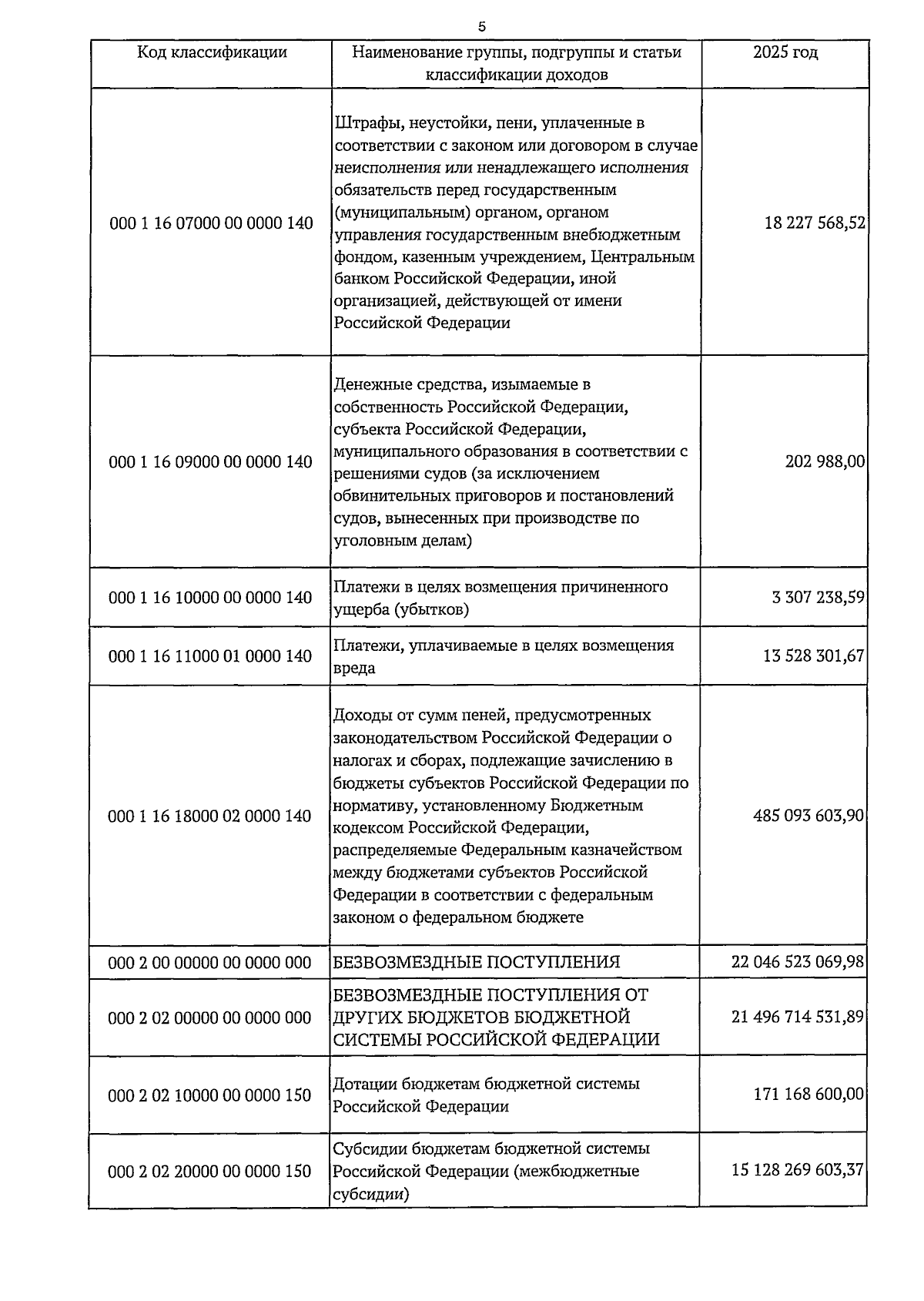 5

| Код классификации | Наименование группы, подгруппы и статьи классификации доходов | 2025 год |
|---|---|---|
| 000 1 16 07000 00 0000 140 | Штрафы, неустойки, пени, уплаченные в соответствии с законом или договором в случае неисполнения или ненадлежащего исполнения обязательств перед государственным (муниципальным) органом, органом управления государственным внебюджетным фондом, казенным учреждением, Центральным банком Российской Федерации, иной организацией, действующей от имени Российской Федерации | 18 227 568,52 |
| 000 1 16 09000 00 0000 140 | Денежные средства, изымаемые в собственность Российской Федерации, субъекта Российской Федерации, муниципального образования в соответствии с решениями судов (за исключением обвинительных приговоров и постановлений судов, вынесенных при производстве по уголовным делам) | 202 988,00 |
| 000 1 16 10000 00 0000 140 | Платежи в целях возмещения причиненного ущерба (убытков) | 3 307 238,59 |
| 000 1 16 11000 01 0000 140 | Платежи, уплачиваемые в целях возмещения вреда | 13 528 301,67 |
| 000 1 16 18000 02 0000 140 | Доходы от сумм пеней, предусмотренных законодательством Российской Федерации о налогах и сборах, подлежащие зачислению в бюджеты субъектов Российской Федерации по нормативу, установленному Бюджетным кодексом Российской Федерации, распределяемые Федеральным казначейством между бюджетами субъектов Российской Федерации в соответствии с федеральным законом о федеральном бюджете | 485 093 603,90 |
| 000 2 00 00000 00 0000 000 | БЕЗВОЗМЕЗДНЫЕ ПОСТУПЛЕНИЯ | 22 046 523 069,98 |
| 000 2 02 00000 00 0000 000 | БЕЗВОЗМЕЗДНЫЕ ПОСТУПЛЕНИЯ ОТ ДРУГИХ БЮДЖЕТОВ БЮДЖЕТНОЙ СИСТЕМЫ РОССИЙСКОЙ ФЕДЕРАЦИИ | 21 496 714 531,89 |
| 000 2 02 10000 00 0000 150 | Дотации бюджетам бюджетной системы Российской Федерации | 171 168 600,00 |
| 000 2 02 20000 00 0000 150 | Субсидии бюджетам бюджетной системы Российской Федерации (межбюджетные субсидии) | 15 128 269 603,37 |